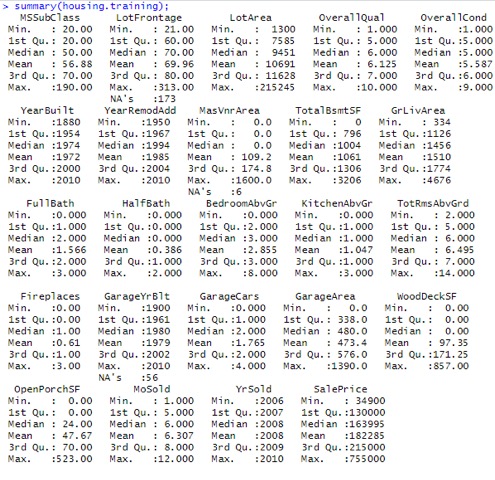 > summary(housing.training);

| MSSubClass | LotFrontage | LotArea | OverallQual | OverallCond |
|---|---|---|---|---|
| Min. : 20.00 | Min. : 21.00 | Min. : 1300 | Min. : 1.000 | Min. :1.000 |
| 1st Qu.: 20.00 | 1st Qu.: 60.00 | 1st Qu.: 7585 | 1st Qu.: 5.000 | 1st Qu.:5.000 |
| Median : 50.00 | Median : 70.00 | Median : 9451 | Median : 6.000 | Median :5.000 |
| Mean : 56.88 | Mean : 69.96 | Mean : 10691 | Mean : 6.125 | Mean :5.587 |
| 3rd Qu.: 70.00 | 3rd Qu.: 80.00 | 3rd Qu.: 11628 | 3rd Qu.: 7.000 | 3rd Qu.:6.000 |
| Max. :190.00 | Max. :313.00 | Max. :215245 | Max. :10.000 | Max. :9.000 |
| | NA's :173 | | | |

| YearBuilt | YearRemodAdd | MasVnrArea | TotalBsmtSF | GrLivArea |
|---|---|---|---|---|
| Min. :1880 | Min. :1950 | Min. : 0.0 | Min. : 0 | Min. : 334 |
| 1st Qu.:1954 | 1st Qu.:1967 | 1st Qu.: 0.0 | 1st Qu.: 796 | 1st Qu.:1126 |
| Median :1974 | Median :1994 | Median : 0.0 | Median :1004 | Median :1456 |
| Mean :1972 | Mean :1985 | Mean : 109.2 | Mean :1061 | Mean :1510 |
| 3rd Qu.:2000 | 3rd Qu.:2004 | 3rd Qu.: 174.8 | 3rd Qu.:1306 | 3rd Qu.:1774 |
| Max. :2010 | Max. :2010 | Max. :1600.0 | Max. :3206 | Max. :4676 |
| | | NA's :6 | | |

| FullBath | HalfBath | BedroomAbvGr | KitchenAbvGr | TotRmsAbvGrd |
|---|---|---|---|---|
| Min. :0.000 | Min. :0.000 | Min. :0.000 | Min. :0.000 | Min. : 2.000 |
| 1st Qu.:1.000 | 1st Qu.:0.000 | 1st Qu.:2.000 | 1st Qu.:1.000 | 1st Qu.: 5.000 |
| Median :2.000 | Median :0.000 | Median :3.000 | Median :1.000 | Median : 6.000 |
| Mean :1.566 | Mean :0.386 | Mean :2.855 | Mean :1.047 | Mean : 6.495 |
| 3rd Qu.:2.000 | 3rd Qu.:1.000 | 3rd Qu.:3.000 | 3rd Qu.:1.000 | 3rd Qu.: 7.000 |
| Max. :3.000 | Max. :2.000 | Max. :8.000 | Max. :3.000 | Max. :14.000 |

| Fireplaces | GarageYrBlt | GarageCars | GarageArea | WoodDeckSF |
|---|---|---|---|---|
| Min. :0.00 | Min. :1900 | Min. :0.000 | Min. : 0.0 | Min. : 0.00 |
| 1st Qu.:0.00 | 1st Qu.:1961 | 1st Qu.:1.000 | 1st Qu.: 338.0 | 1st Qu.: 0.00 |
| Median :1.00 | Median :1980 | Median :2.000 | Median : 480.0 | Median : 0.00 |
| Mean :0.61 | Mean :1979 | Mean :1.765 | Mean : 473.4 | Mean : 97.35 |
| 3rd Qu.:1.00 | 3rd Qu.:2002 | 3rd Qu.:2.000 | 3rd Qu.: 576.0 | 3rd Qu.:171.25 |
| Max. :3.00 | Max. :2010 | Max. :4.000 | Max. :1390.0 | Max. :857.00 |
| | NA's :56 | | | |

| OpenPorchSF | MoSold | YrSold | SalePrice |
|---|---|---|---|
| Min. : 0.00 | Min. : 1.000 | Min. :2006 | Min. : 34900 |
| 1st Qu.: 0.00 | 1st Qu.: 5.000 | 1st Qu.:2007 | 1st Qu.:130000 |
| Median : 24.00 | Median : 6.000 | Median :2008 | Median :163995 |
| Mean : 47.67 | Mean : 6.307 | Mean :2008 | Mean :182285 |
| 3rd Qu.: 70.00 | 3rd Qu.: 8.000 | 3rd Qu.:2009 | 3rd Qu.:215000 |
| Max. :523.00 | Max. :12.000 | Max. :2010 | Max. :755000 |